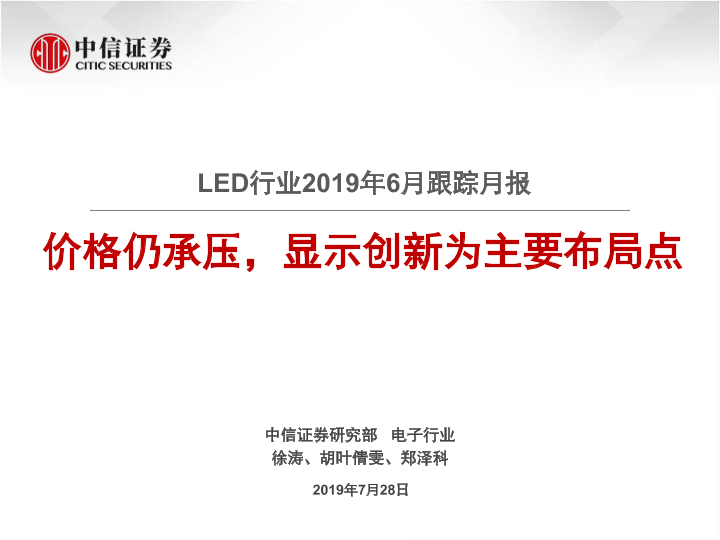 中信证券
CITIC SECURITIES

LED行业2019年6月跟踪月报

价格仍承压，显示创新为主要布局点

中信证券研究部 电子行业
徐涛、胡叶倩雯、郑泽科

2019年7月28日